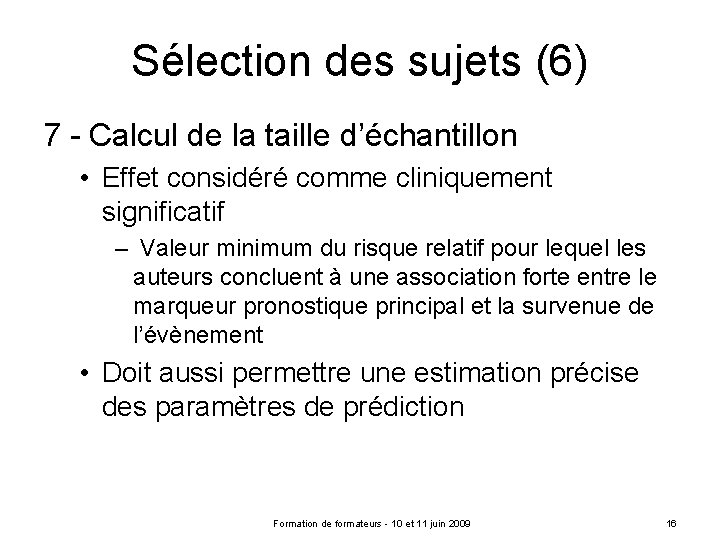 Sélection des sujets (6)

7 - Calcul de la taille d’échantillon

• Effet considéré comme cliniquement significatif

– Valeur minimum du risque relatif pour lequel les auteurs concluent à une association forte entre le marqueur pronostique principal et la survenue de l’évènement

• Doit aussi permettre une estimation précise des paramètres de prédiction

Formation de formateurs - 10 et 11 juin 2009

16